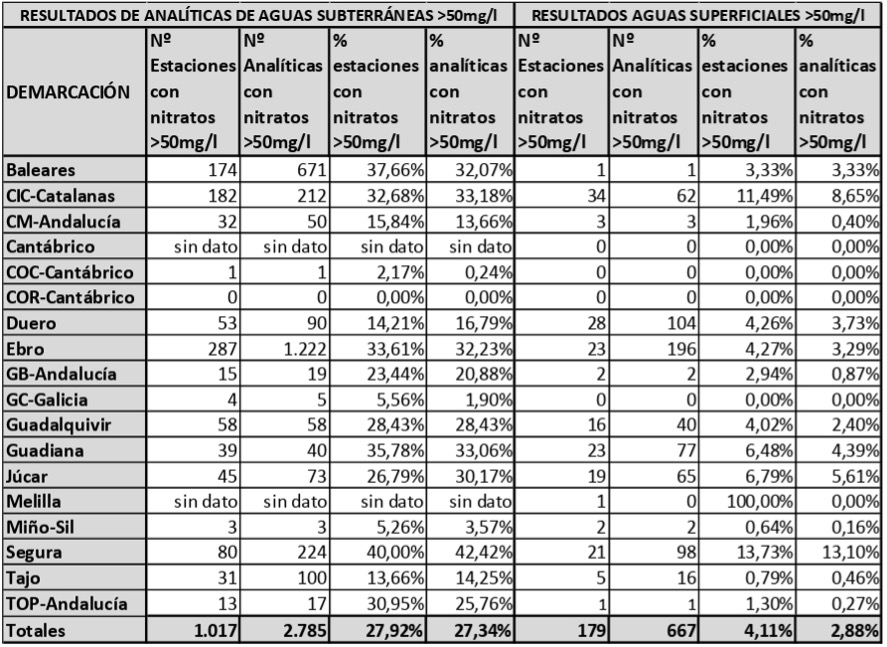 | | RESULTADOS DE ANALÍTICAS DE AGUAS SUBTERRÁNEAS >50mg/l | | | | RESULTADOS AGUAS SUPERFICIALES >50mg/l | | | |
|---|---|---|---|---|---|---|---|---|
| DEMARCACIÓN | Nº Estaciones con nitratos >50mg/l | Nº Analíticas con nitratos >50mg/l | % estaciones con nitratos >50mg/l | % analíticas con nitratos >50mg/l | Nº Estaciones con nitratos >50mg/l | Nº Analíticas con nitratos >50mg/l | % estaciones con nitratos >50mg/l | % analíticas con nitratos >50mg/l |
| Baleares | 174 | 671 | 37,66% | 32,07% | 1 | 1 | 3,33% | 3,33% |
| CIC-Catalanas | 182 | 212 | 32,68% | 33,18% | 34 | 62 | 11,49% | 8,65% |
| CM-Andalucía | 32 | 50 | 15,84% | 13,66% | 3 | 3 | 1,96% | 0,40% |
| Cantábrico | sin dato | sin dato | sin dato | sin dato | 0 | 0 | 0,00% | 0,00% |
| COC-Cantábrico | 1 | 1 | 2,17% | 0,24% | 0 | 0 | 0,00% | 0,00% |
| COR-Cantábrico | 0 | 0 | 0,00% | 0,00% | 0 | 0 | 0,00% | 0,00% |
| Duero | 53 | 90 | 14,21% | 16,79% | 28 | 104 | 4,26% | 3,73% |
| Ebro | 287 | 1.222 | 33,61% | 32,23% | 23 | 196 | 4,27% | 3,29% |
| GB-Andalucía | 15 | 19 | 23,44% | 20,88% | 2 | 2 | 2,94% | 0,87% |
| GC-Galicia | 4 | 5 | 5,56% | 1,90% | 0 | 0 | 0,00% | 0,00% |
| Guadalquivir | 58 | 58 | 28,43% | 28,43% | 16 | 40 | 4,02% | 2,40% |
| Guadiana | 39 | 40 | 35,78% | 33,06% | 23 | 77 | 6,48% | 4,39% |
| Júcar | 45 | 73 | 26,79% | 30,17% | 19 | 65 | 6,79% | 5,61% |
| Melilla | sin dato | sin dato | sin dato | sin dato | 1 | 0 | 100,00% | 0,00% |
| Miño-Sil | 3 | 3 | 5,26% | 3,57% | 2 | 2 | 0,64% | 0,16% |
| Segura | 80 | 224 | 40,00% | 42,42% | 21 | 98 | 13,73% | 13,10% |
| Tajo | 31 | 100 | 13,66% | 14,25% | 5 | 16 | 0,79% | 0,46% |
| TOP-Andalucía | 13 | 17 | 30,95% | 25,76% | 1 | 1 | 1,30% | 0,27% |
| Totales | 1.017 | 2.785 | 27,92% | 27,34% | 179 | 667 | 4,11% | 2,88% |